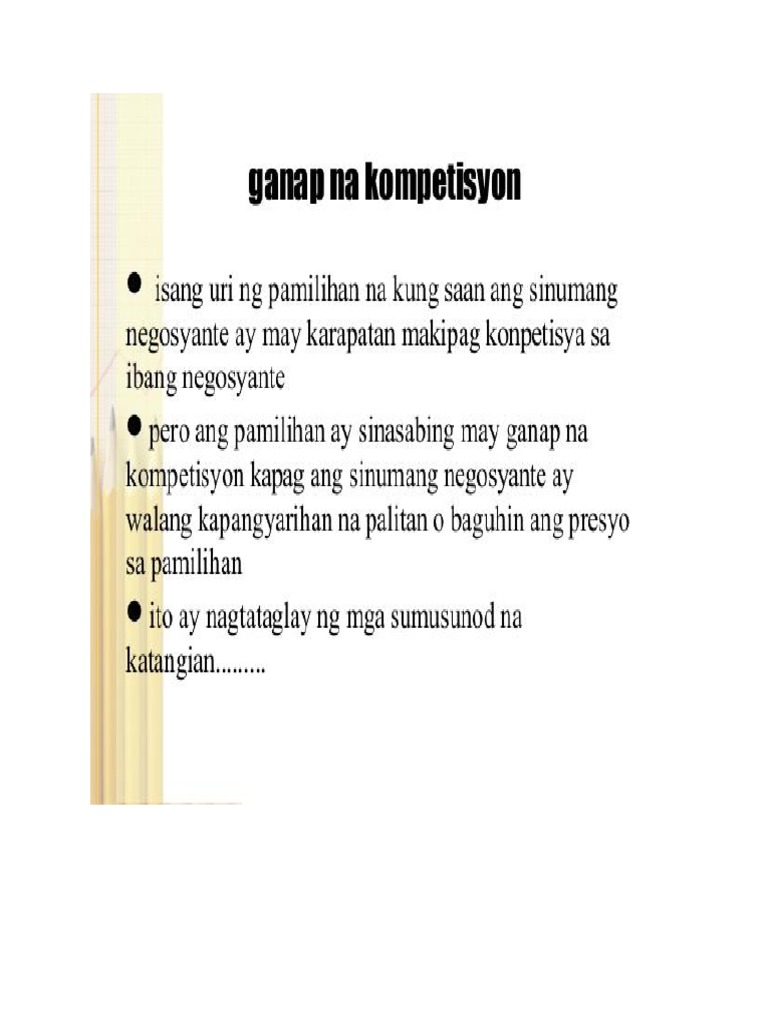 ganap na kompetisyon

• isang uri ng pamilihan na kung saan ang sinumang negosyante ay may karapatan makipag konpetisya sa ibang negosyante

• pero ang pamilihan ay sinasabing may ganap na kompetisyon kapag ang sinumang negosyante ay walang kapangyarihan na palitan o baguhin ang presyo sa pamilihan

• ito ay nagtataglay ng mga sumusunod na katangian.........